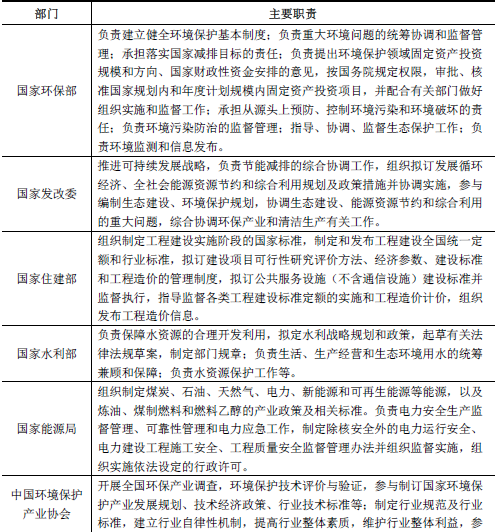 | 部门 | 主要职责 |
|---|---|
| 国家环保部 | 负责建立健全环境保护基本制度；负责重大环境问题的统筹协调和监督管理；承担落实国家减排目标的责任；负责提出环境保护领域固定资产投资规模和方向、国家财政性资金安排的意见，按国务院规定权限，审批、核准国家规划内和年度计划规模内固定资产投资项目，并配合有关部门做好组织实施和监督工作；承担从源头上预防、控制环境污染和环境破坏的责任；负责环境污染防治的监督管理；指导、协调、监督生态保护工作；负责环境监测和信息发布。 |
| 国家发改委 | 推进可持续发展战略，负责节能减排的综合协调工作，组织拟订发展循环经济、全社会能源资源节约和综合利用规划及政策措施并协调实施，参与编制生态建设、环境保护规划，协调生态建设、能源资源节约和综合利用的重大问题，综合协调环保产业和清洁生产有关工作。 |
| 国家住建部 | 组织制定工程建设实施阶段的国家标准，制定和发布工程建设全国统一定额和行业标准，拟订建设项目可行性研究评价方法、经济参数、建设标准和工程造价的管理制度，拟订公共服务设施（不含通信设施）建设标准并监督执行，指导监督各类工程建设标准定额的实施和工程造价计价，组织发布工程造价信息。 |
| 国家水利部 | 负责保障水资源的合理开发利用，拟定水利战略规划和政策，起草有关法律法规草案，制定部门规章；负责生活、生产经营和生态环境用水的统筹兼顾和保障；负责水资源保护工作等。 |
| 国家能源局 | 组织制定煤炭、石油、天然气、电力、新能源和可再生能源等能源，以及炼油、煤制燃料和燃料乙醇的产业政策及相关标准。负责电力安全生产监督管理、可靠性管理和电力应急工作，制定除核安全外的电力运行安全、电力建设工程施工安全、工程质量安全监督管理办法并组织监督实施，组织实施依法设定的行政许可。 |
| 中国环境保护产业协会 | 开展全国环保产业调查，环境保护技术评价与验证，参与制订国家环境保护产业发展规划、技术经济政策、行业技术标准等；制定行业规范及行业标准，建立行业自律性机制，提高行业整体素质，维护行业整体利益，参 |